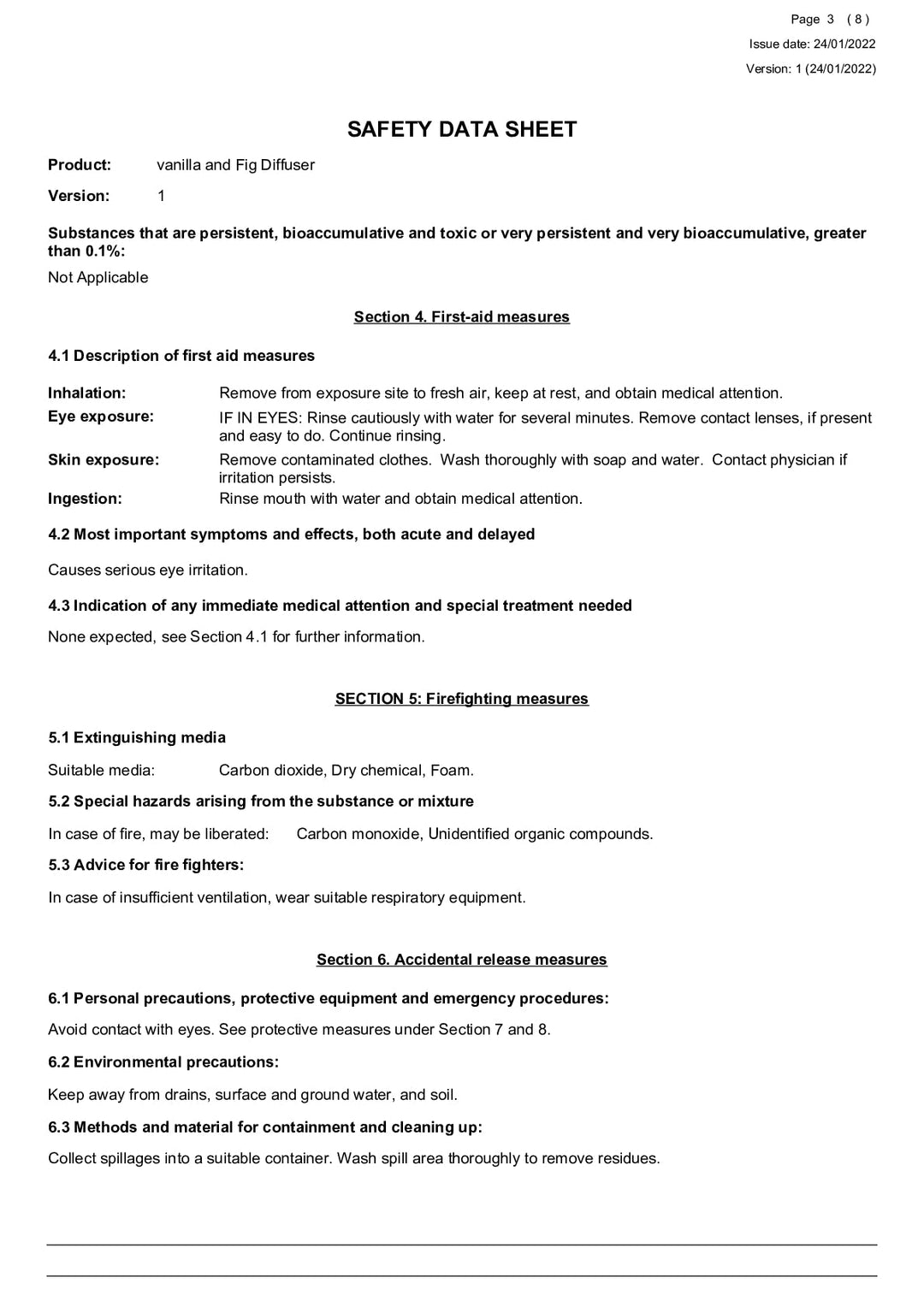 Page 3 ( 8 )
Issue date: 24/01/2022
Version: 1 (24/01/2022)

SAFETY DATA SHEET

Product: vanilla and Fig Diffuser

Version: 1

Substances that are persistent, bioaccumulative and toxic or very persistent and very bioaccumulative, greater than 0.1%:

Not Applicable

Section 4. First-aid measures

4.1 Description of first aid measures

Inhalation: Remove from exposure site to fresh air, keep at rest, and obtain medical attention.

Eye exposure: IF IN EYES: Rinse cautiously with water for several minutes. Remove contact lenses, if present and easy to do. Continue rinsing.

Skin exposure: Remove contaminated clothes. Wash thoroughly with soap and water. Contact physician if irritation persists.

Ingestion: Rinse mouth with water and obtain medical attention.

4.2 Most important symptoms and effects, both acute and delayed

Causes serious eye irritation.

4.3 Indication of any immediate medical attention and special treatment needed

None expected, see Section 4.1 for further information.

SECTION 5: Firefighting measures

5.1 Extinguishing media

Suitable media: Carbon dioxide, Dry chemical, Foam.

5.2 Special hazards arising from the substance or mixture

In case of fire, may be liberated: Carbon monoxide, Unidentified organic compounds.

5.3 Advice for fire fighters:

In case of insufficient ventilation, wear suitable respiratory equipment.

Section 6. Accidental release measures

6.1 Personal precautions, protective equipment and emergency procedures:

Avoid contact with eyes. See protective measures under Section 7 and 8.

6.2 Environmental precautions:

Keep away from drains, surface and ground water, and soil.

6.3 Methods and material for containment and cleaning up:

Collect spillages into a suitable container. Wash spill area thoroughly to remove residues.